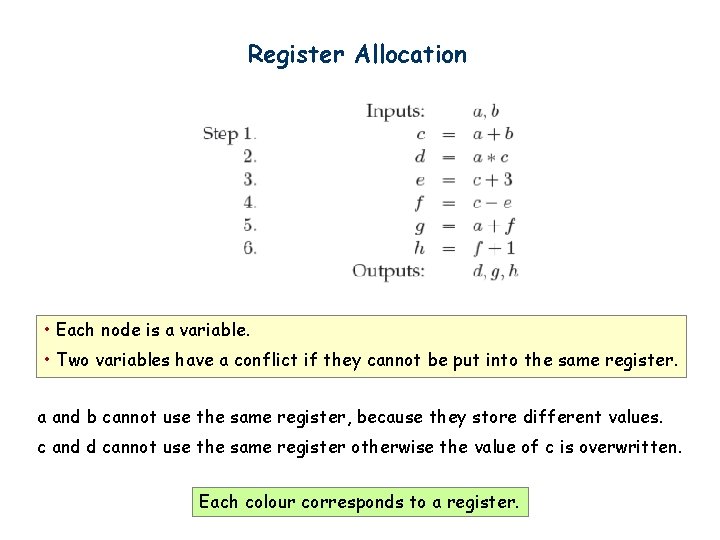 Register Allocation

Inputs: $a, b$

Step 1. $c = a + b$
2. $d = a * c$
3. $e = c + 3$
4. $f = c - e$
5. $g = a + f$
6. $h = f - 1$

Outputs: $d, g, h$

• Each node is a variable.
• Two variables have a conflict if they cannot be put into the same register.

a and b cannot use the same register, because they store different values.

c and d cannot use the same register otherwise the value of c is overwritten.

Each colour corresponds to a register.